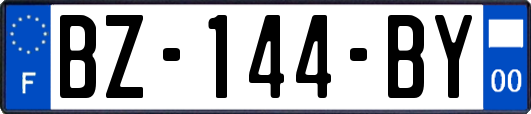 F
BZ-144-BY
00